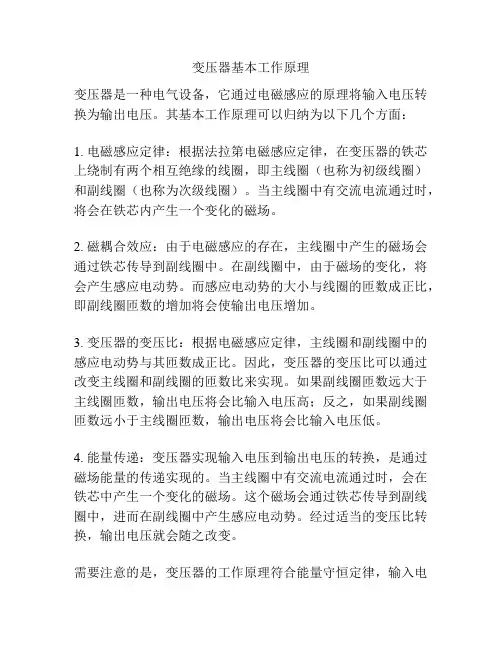 变压器基本工作原理

变压器是一种电气设备，它通过电磁感应的原理将输入电压转换为输出电压。其基本工作原理可以归纳为以下几个方面：

1. 电磁感应定律：根据法拉第电磁感应定律，在变压器的铁芯上绕制有两个相互绝缘的线圈，即主线圈（也称为初级线圈）和副线圈（也称为次级线圈）。当主线圈中有交流电流通过时，将会在铁芯内产生一个变化的磁场。

2. 磁耦合效应：由于电磁感应的存在，主线圈中产生的磁场会通过铁芯传导到副线圈中。在副线圈中，由于磁场的变化，将会产生感应电动势。而感应电动势的大小与线圈的匝数成正比，即副线圈匝数的增加将会使输出电压增加。

3. 变压器的变压比：根据电磁感应定律，主线圈和副线圈中的感应电动势与其匝数成正比。因此，变压器的变压比可以通过改变主线圈和副线圈的匝数比来实现。如果副线圈匝数远大于主线圈匝数，输出电压将会比输入电压高；反之，如果副线圈匝数远小于主线圈匝数，输出电压将会比输入电压低。

4. 能量传递：变压器实现输入电压到输出电压的转换，是通过磁场能量的传递实现的。当主线圈中有交流电流通过时，会在铁芯中产生一个变化的磁场。这个磁场会通过铁芯传导到副线圈中，进而在副线圈中产生感应电动势。经过适当的变压比转换，输出电压就会随之改变。

需要注意的是，变压器的工作原理符合能量守恒定律，输入电